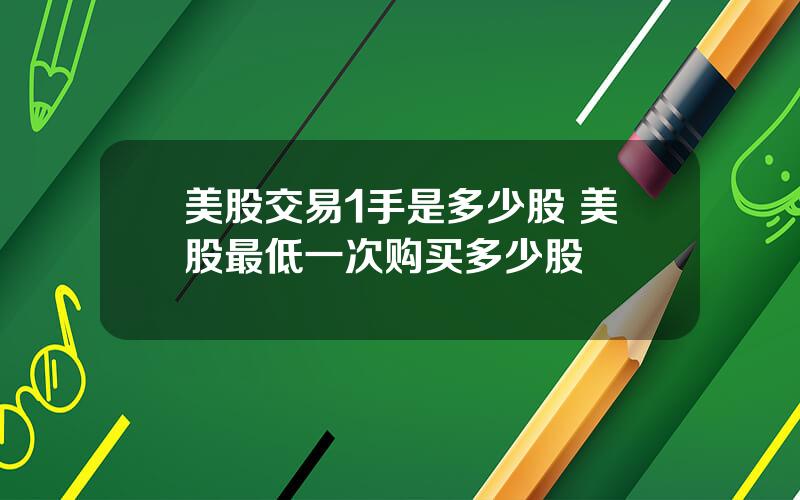 美股交易1手是多少股 美股最低一次购买多少股